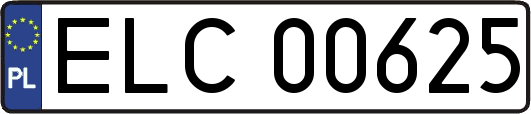 PL
ELC 00625